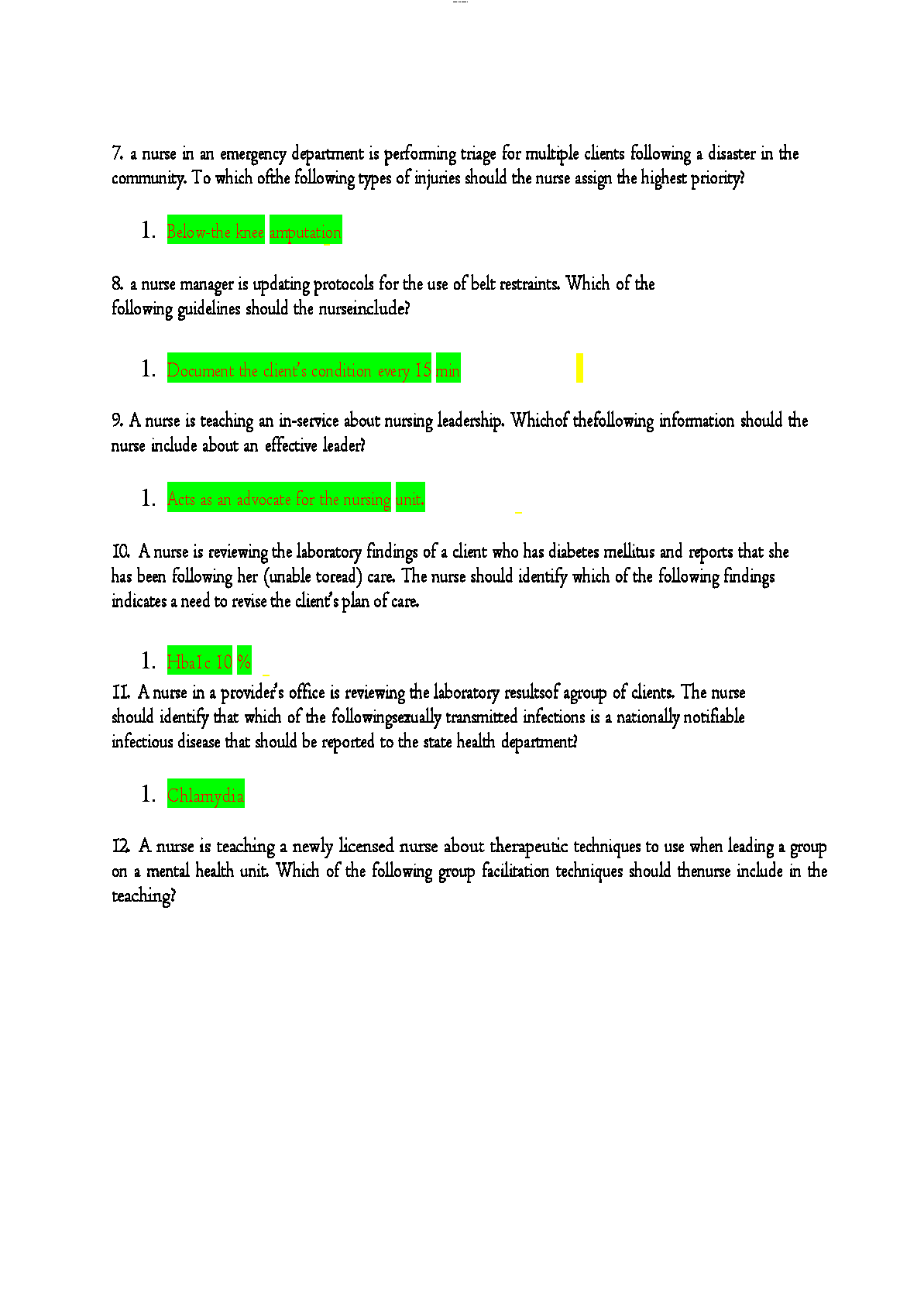 7. a nurse in an emergency department is performing triage for multiple clients following a disaster in the community. To which ofthe following types of injuries should the nurse assign the highest priority?

1. Below-the knee amputation

8. a nurse manager is updating protocols for the use of belt restraints. Which of the following guidelines should the nurseinclude?

1. Document the client's condition every 15 min

9. A nurse is teaching an in-service about nursing leadership. Whichof thefollowing information should the nurse include about an effective leader?

1. Acts as an advocate for the nursing unit.

10. A nurse is reviewing the laboratory findings of a client who has diabetes mellitus and reports that she has been following her (unable toread) care. The nurse should identify which of the following findings indicates a need to revise the client's plan of care.

1. Hba1c 10 %

11. A nurse in a provider's office is reviewing the laboratory resultsof agroup of clients. The nurse should identify that which of the followingsexually transmitted infections is a nationally notifiable infectious disease that should be reported to the state health department?

1. Chlamydia

12. A nurse is teaching a newly licensed nurse about therapeutic techniques to use when leading a group on a mental health unit. Which of the following group facilitation techniques should thenurse include in the teaching?